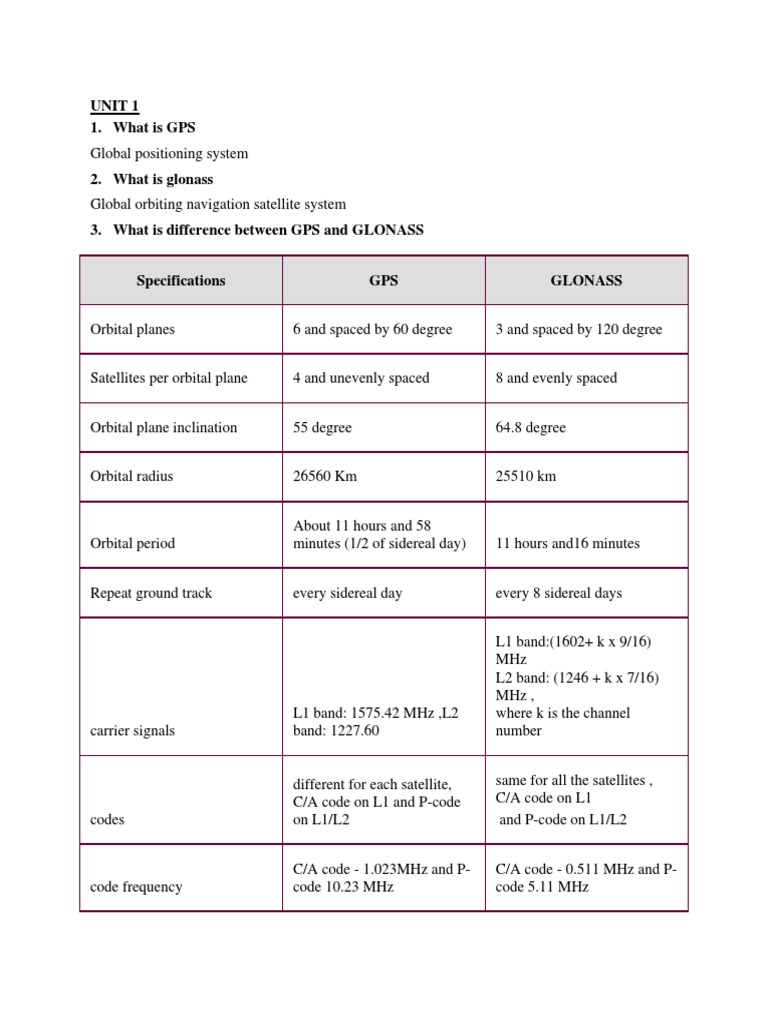 UNIT 1

1. What is GPS

Global positioning system

2. What is glonass

Global orbiting navigation satellite system

3. What is difference between GPS and GLONASS

| Specifications | GPS | GLONASS |
|---|---|---|
| Orbital planes | 6 and spaced by 60 degree | 3 and spaced by 120 degree |
| Satellites per orbital plane | 4 and unevenly spaced | 8 and evenly spaced |
| Orbital plane inclination | 55 degree | 64.8 degree |
| Orbital radius | 26560 Km | 25510 km |
| Orbital period | About 11 hours and 58 minutes (1/2 of sidereal day) | 11 hours and16 minutes |
| Repeat ground track | every sidereal day | every 8 sidereal days |
| carrier signals | L1 band: 1575.42 MHz ,L2 band: 1227.60 | L1 band:(1602+ k x 9/16) MHz L2 band: (1246 + k x 7/16) MHz , where k is the channel number |
| codes | different for each satellite, C/A code on L1 and P-code on L1/L2 | same for all the satellites , C/A code on L1 and P-code on L1/L2 |
| code frequency | C/A code - 1.023MHz and P-code 10.23 MHz | C/A code - 0.511 MHz and P-code 5.11 MHz |